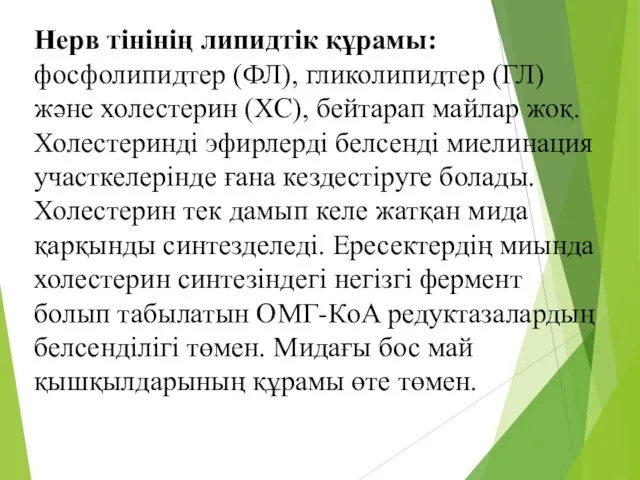 Нерв тінінің липидтік құрамы: фосфолипидтер (ФЛ), гликолипидтер (ГЛ) және холестерин (ХС), бейтарап майлар жоқ. Холестеринді эфирлерді белсенді миелинация участкелерінде ғана кездестіруге болады. Холестерин тек дамып келе жатқан мида қарқынды синтезделеді. Ересектердің миында холестерин синтезіндегі негізгі фермент болып табылатын ОМГ-КоА редуктазалардың белсенділігі төмен. Мидағы бос май қышқылдарының құрамы өте төмен.